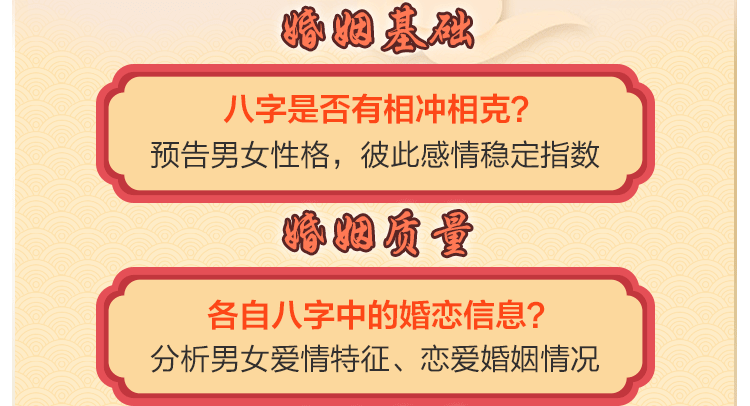 婚姻基础

八字是否有相冲相克?
预告男女性格，彼此感情稳定指数

婚姻质量

各自八字中的婚恋信息?
分析男女爱情特征、恋爱婚姻情况